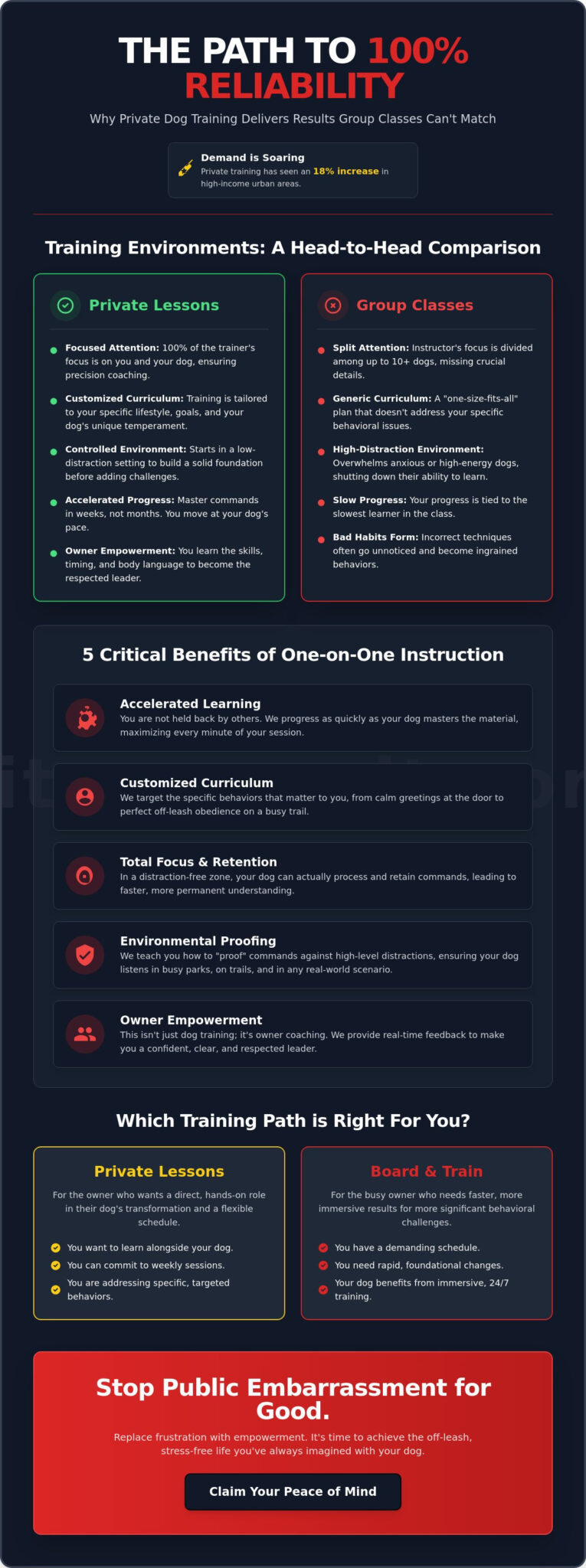 THE PATH TO 100% RELIABILITY

Why Private Dog Training Delivers Results Group Classes Can't Match

Demand is Soaring
Private training has seen an 18% increase in high-income urban areas.

Training Environments: A Head-to-Head Comparison

Private Lessons

Focused Attention: 100% of the trainer's focus is on you and your dog, ensuring precision coaching.

Customized Curriculum: Training is tailored to your specific lifestyle, goals, and your dog's unique temperament.

Controlled Environment: Starts in a low-distraction setting to build a solid foundation before adding challenges.

Accelerated Progress: Master commands in weeks, not months. You move at your dog's pace.

Owner Empowerment: You learn the skills, timing, and body language to become the respected leader.

Group Classes

Split Attention: Instructor's focus is divided among up to 10+ dogs, missing crucial details.

Generic Curriculum: A "one-size-fits-all" plan that doesn't address your specific behavioral issues.

High-Distraction Environment: Overwhelms anxious or high-energy dogs, shutting down their ability to learn.

Slow Progress: Your progress is tied to the slowest learner in the class.

Bad Habits Form: Incorrect techniques often go unnoticed and become ingrained behaviors.

5 Critical Benefits of One-on-One Instruction

Accelerated Learning
You are not held back by others. We progress as quickly as your dog masters the material, maximizing every minute of your session.

Customized Curriculum
We target the specific behaviors that matter to you, from calm greetings at the door to perfect off-leash obedience on a busy trail.

Total Focus & Retention
In a distraction-free zone, your dog can actually process and retain commands, leading to faster, more permanent understanding.

Environmental Proofing
We teach you how to "proof" commands against high-level distractions, ensuring your dog listens in busy parks, on trails, and in any real-world scenario.

Owner Empowerment
This isn't just dog training; it's owner coaching. We provide real-time feedback to make you a confident, clear, and respected leader.

Which Training Path is Right For You?

Private Lessons
For the owner who wants a direct, hands-on role in their dog's transformation and a flexible schedule.
You want to learn alongside your dog.
You can commit to weekly sessions.
You are addressing specific, targeted behaviors.

Board & Train
For the busy owner who needs faster, more immersive results for more significant behavioral challenges.
You have a demanding schedule.
You need rapid, foundational changes.
Your dog benefits from immersive, 24/7 training.

Stop Public Embarrassment for Good.
Replace frustration with empowerment. It's time to achieve the off-leash, stress-free life you've always imagined with your dog.

Claim Your Peace of Mind